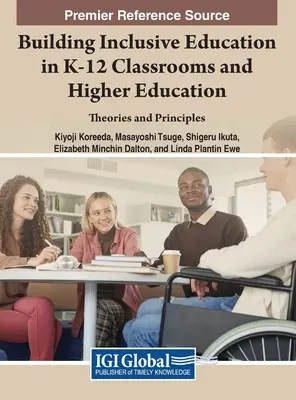 Premier Reference Source

Building Inclusive Education in K-12 Classrooms and Higher Education

Theories and Principles

Kiyoji Koreeda, Masayoshi Tsuge, Shigeru Ikuta, Elizabeth Minchin Dalton, and Linda Plantin Ewe

IGI Global
PUBLISHER of TIMELY KNOWLEDGE